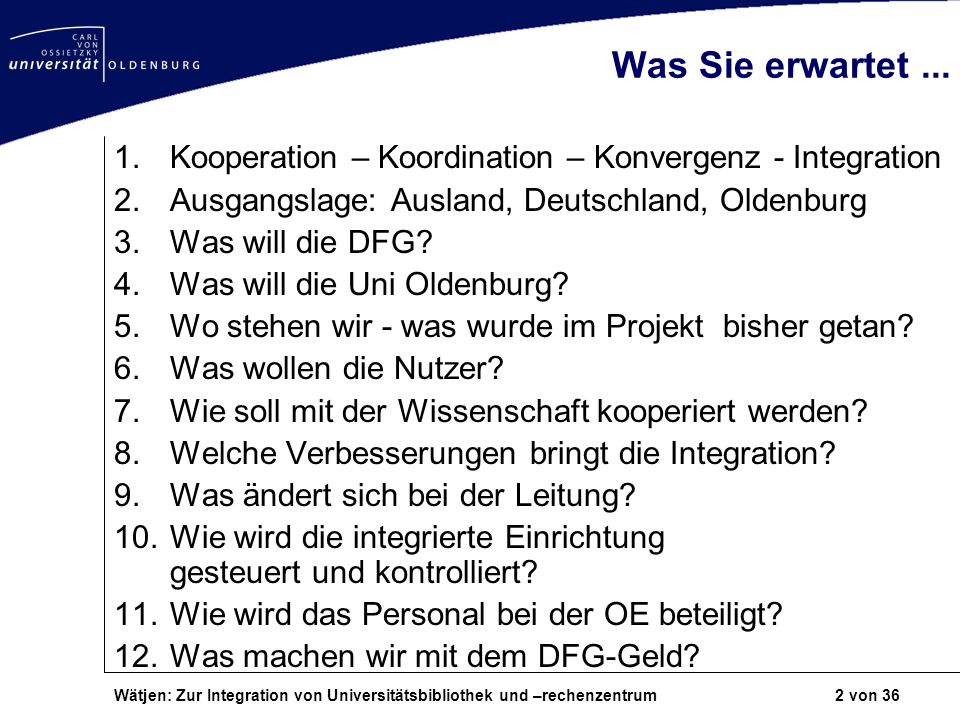 CARL VON OSSIETZKY universität OLDENBURG

Was Sie erwartet ...

1. Kooperation – Koordination – Konvergenz - Integration
2. Ausgangslage: Ausland, Deutschland, Oldenburg
3. Was will die DFG?
4. Was will die Uni Oldenburg?
5. Wo stehen wir - was wurde im Projekt bisher getan?
6. Was wollen die Nutzer?
7. Wie soll mit der Wissenschaft kooperiert werden?
8. Welche Verbesserungen bringt die Integration?
9. Was ändert sich bei der Leitung?
10. Wie wird die integrierte Einrichtung gesteuert und kontrolliert?
11. Wie wird das Personal bei der OE beteiligt?
12. Was machen wir mit dem DFG-Geld?

Wätjen: Zur Integration von Universitätsbibliothek und –rechenzentrum 2 von 36